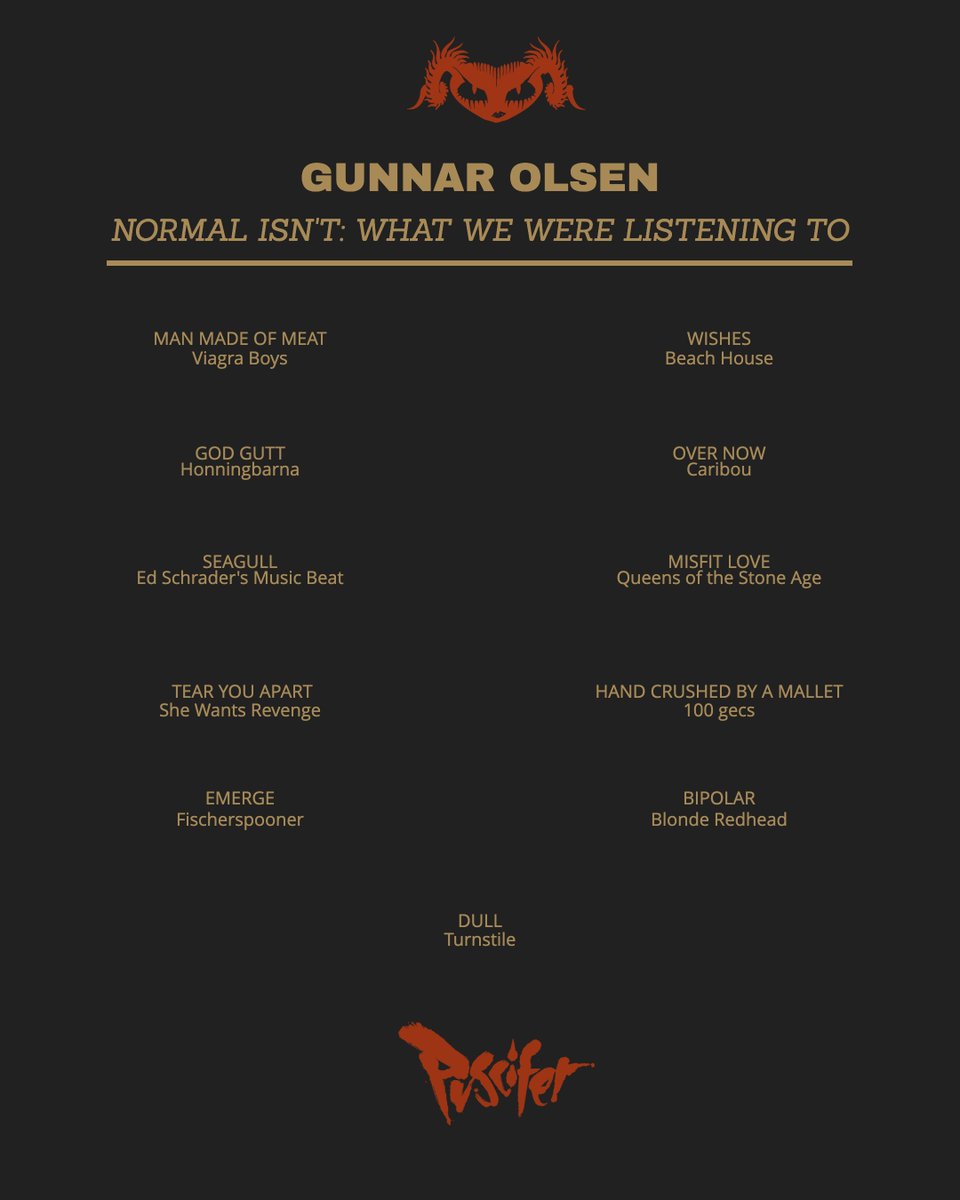 GUNNAR OLSEN

NORMAL ISN'T: WHAT WE WERE LISTENING TO

MAN MADE OF MEAT
Viagra Boys

GOD GUTT
Honningbarna

SEAGULL
Ed Schrader's Music Beat

TEAR YOU APART
She Wants Revenge

EMERGE
Fischerspooner

WISHES
Beach House

OVER NOW
Caribou

MISFIT LOVE
Queens of the Stone Age

HAND CRUSHED BY A MALLET
100 gecs

BIPOLAR
Blonde Redhead

DULL
Turnstile

Puscifer